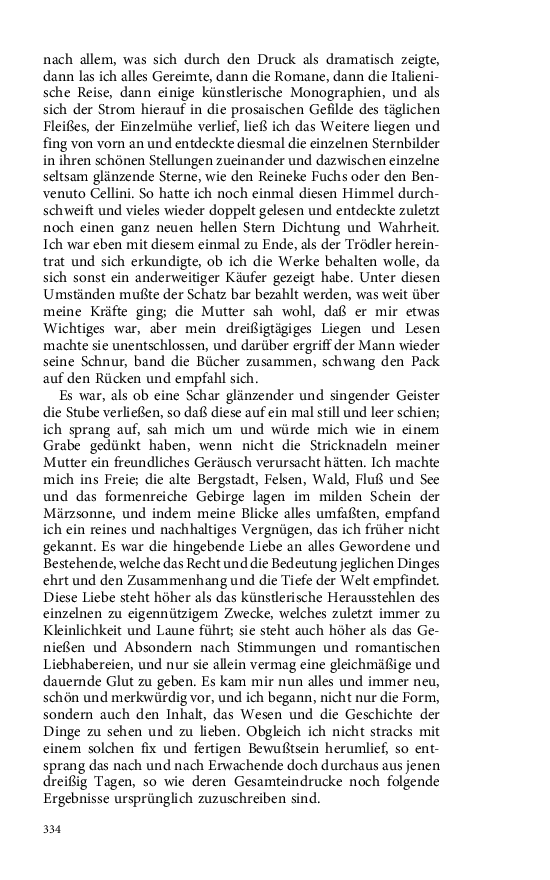 nach allem, was sich durch den Druck als dramatisch zeigte, dann las ich alles Gereimte, dann die Romane, dann die Italienische Reise, dann einige künstlerische Monographien, und als sich der Strom hierauf in die prosaischen Gefilde des täglichen Fleißes, der Einzelmühe verlief, ließ ich das Weitere liegen und fing von vorn an und entdeckte diesmal die einzelnen Sternbilder in ihren schönen Stellungen zueinander und dazwischen einzelne seltsam glänzende Sterne, wie den Reineke Fuchs oder den Benvenuto Cellini. So hatte ich noch einmal diesen Himmel durchschweift und vieles wieder doppelt gelesen und entdeckte zuletzt noch einen ganz neuen hellen Stern Dichtung und Wahrheit. Ich war eben mit diesem einmal zu Ende, als der Trödler hereintrat und sich erkundigte, ob ich die Werke behalten wolle, da sich sonst ein anderweitiger Käufer gezeigt habe. Unter diesen Umständen mußte der Schatz bar bezahlt werden, was weit über meine Kräfte ging; die Mutter sah wohl, daß er mir etwas Wichtiges war, aber mein dreißigtägiges Liegen und Lesen machte sie unentschlossen, und darüber ergriff der Mann wieder seine Schnur, band die Bücher zusammen, schwang den Pack auf den Rücken und empfahl sich.

Es war, als ob eine Schar glänzender und singender Geister die Stube verließen, so daß diese auf ein mal still und leer schien; ich sprang auf, sah mich um und würde mich wie in einem Grabe gedünkt haben, wenn nicht die Stricknadeln meiner Mutter ein freundliches Geräusch verursacht hätten. Ich machte mich ins Freie; die alte Bergstadt, Felsen, Wald, Fluß und See und das formenreiche Gebirge lagen im milden Schein der Märzsonne, und indem meine Blicke alles umfaßten, empfand ich ein reines und nachhaltiges Vergnügen, das ich früher nicht gekannt. Es war die hingebende Liebe an alles Gewordene und Bestehende, welche das Recht und die Bedeutung jeglichen Dinges ehrt und den Zusammenhang und die Tiefe der Welt empfindet. Diese Liebe steht höher als das künstlerische Herausstehlen des einzelnen zu eigennützigem Zwecke, welches zuletzt immer zu Kleinlichkeit und Laune führt; sie steht auch höher als das Genießen und Absondern nach Stimmungen und romantischen Liebhabereien, und nur sie allein vermag eine gleichmäßige und dauernde Glut zu geben. Es kam mir nun alles und immer neu, schön und merkwürdig vor, und ich begann, nicht nur die Form, sondern auch den Inhalt, das Wesen und die Geschichte der Dinge zu sehen und zu lieben. Obgleich ich nicht stracks mit einem solchen fix und fertigen Bewußtsein herumlief, so entsprang das nach und nach Erwachende doch durchaus aus jenen dreißig Tagen, so wie deren Gesamteindrucke noch folgende Ergebnisse ursprünglich zuzuschreiben sind.

334